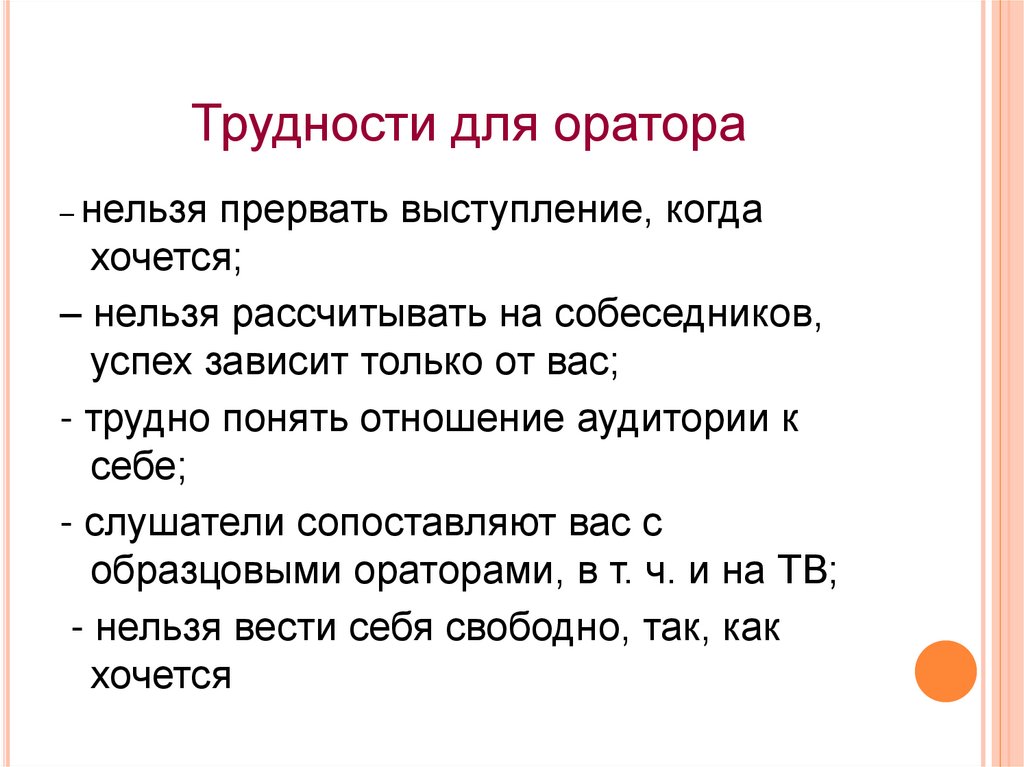 Трудности для оратора

– нельзя прервать выступление, когда хочется;

– нельзя рассчитывать на собеседников, успех зависит только от вас;

- трудно понять отношение аудитории к себе;

- слушатели сопоставляют вас с образцовыми ораторами, в т. ч. и на ТВ;

- нельзя вести себя свободно, так, как хочется